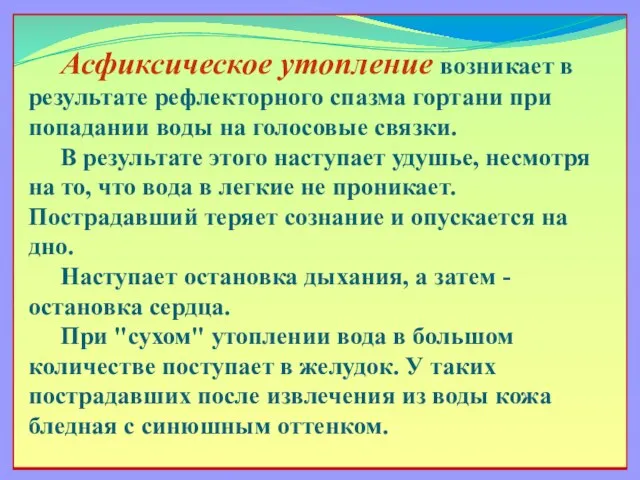 Асфиксическое утопление возникает в результате рефлекторного спазма гортани при попадании воды на голосовые связки.

В результате этого наступает удушье, несмотря на то, что вода в легкие не проникает. Пострадавший теряет сознание и опускается на дно.

Наступает остановка дыхания, а затем - остановка сердца.

При "сухом" утоплении вода в большом количестве поступает в желудок. У таких пострадавших после извлечения из воды кожа бледная с синюшным оттенком.